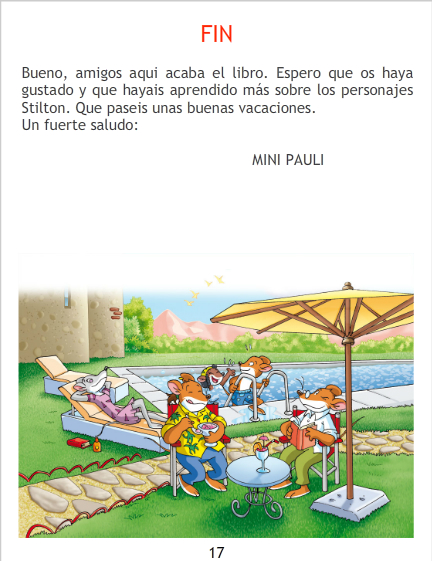 FIN

Bueno, amigos aqui acaba el libro. Espero que os haya gustado y que hayais aprendido más sobre los personajes Stilton. Que paseis unas buenas vacaciones.
Un fuerte saludo:

MINI PAULI

17